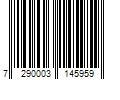 7 290003 145959